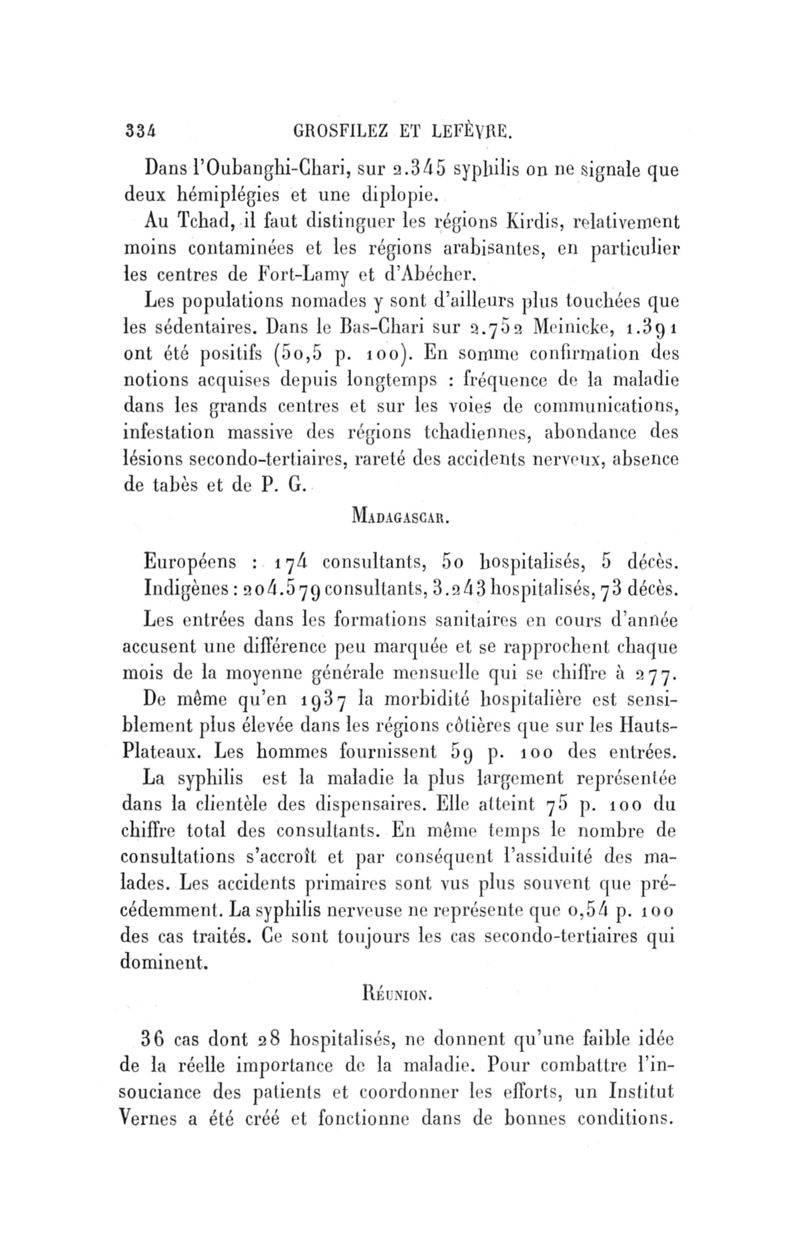 334 GROSFILEZ ET LEFÈVRE.

Dans l'Oubanghi-Chari, sur 2.345 syphilis on ne signale que deux hémiplégies et une diplopie.

Au Tchad, il faut distinguer les régions Kirdis, relativement moins contaminées et les régions arabisantes, en particulier les centres de Fort-Lamy et d'Abécher.

Les populations nomades y sont d'ailleurs plus touchées que les sédentaires. Dans le Bas-Chari sur 2.752 Meinicke, 1.391 ont été positifs (50,5 p. 100). En somme confirmation des notions acquises depuis longtemps : fréquence de la maladie dans les grands centres et sur les voies de communications, infestation massive des régions tchadiennes, abondance des lésions secondo-tertiaires, rareté des accidents nerveux, absence de tabès et de P. G.

MADAGASCAR.

Européens : 174 consultants, 50 hospitalisés, 5 décès.
Indigènes : 204.579 consultants, 3.243 hospitalisés, 73 décès.

Les entrées dans les formations sanitaires en cours d'année accusent une différence peu marquée et se rapprochent chaque mois de la moyenne générale mensuelle qui se chiffre à 277.

De même qu'en 1937 la morbidité hospitalière est sensiblement plus élevée dans les régions côtières que sur les Hauts-Plateaux. Les hommes fournissent 59 p. 100 des entrées.

La syphilis est la maladie la plus largement représentée dans la clientèle des dispensaires. Elle atteint 75 p. 100 du chiffre total des consultants. En même temps le nombre de consultations s'accroît et par conséquent l'assiduité des malades. Les accidents primaires sont vus plus souvent que précédemment. La syphilis nerveuse ne représente que 0,54 p. 100 des cas traités. Ce sont toujours les cas secondo-tertiaires qui dominent.

RÉUNION.

36 cas dont 28 hospitalisés, ne donnent qu'une faible idée de la réelle importance de la maladie. Pour combattre l'insouciance des patients et coordonner les efforts, un Institut Vernes a été créé et fonctionne dans de bonnes conditions.